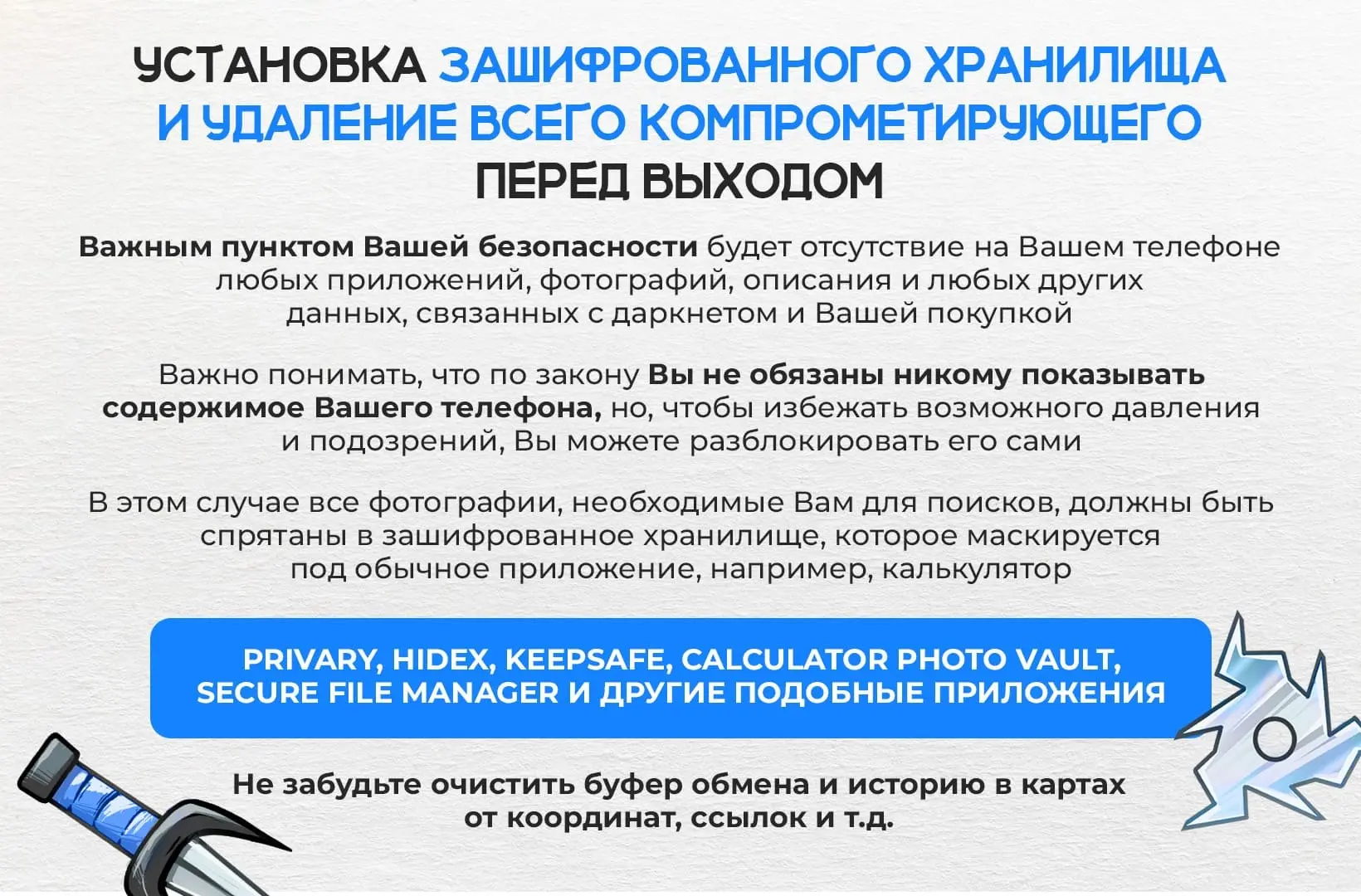 УСТАНОВКА ЗАШИФРОВАННОГО ХРАНИЛИЩА И УДАЛЕНИЕ ВСЕГО КОМПРОМЕТИРУЮЩЕГО ПЕРЕД ВЫХОДОМ

Важным пунктом Вашей безопасности будет отсутствие на Вашем телефоне любых приложений, фотографий, описания и любых других данных, связанных с даркнетом и Вашей покупкой

Важно понимать, что по закону Вы не обязаны никому показывать содержимое Вашего телефона, но, чтобы избежать возможного давления и подозрений, Вы можете разблокировать его сами

В этом случае все фотографии, необходимые Вам для поисков, должны быть спрятаны в зашифрованное хранилище, которое маскируется под обычное приложение, например, калькулятор

PRIVARY, HIDEX, KEEPSAFE, CALCULATOR PHOTO VAULT, SECURE FILE MANAGER И ДРУГИЕ ПОДОБНЫЕ ПРИЛОЖЕНИЯ

Не забудьте очистить буфер обмена и историю в картах от координат, ссылок и т.д.